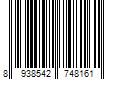 8 938542 748161